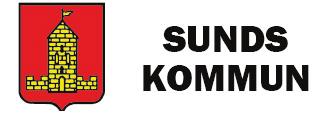 SUNDS
KOMMUN